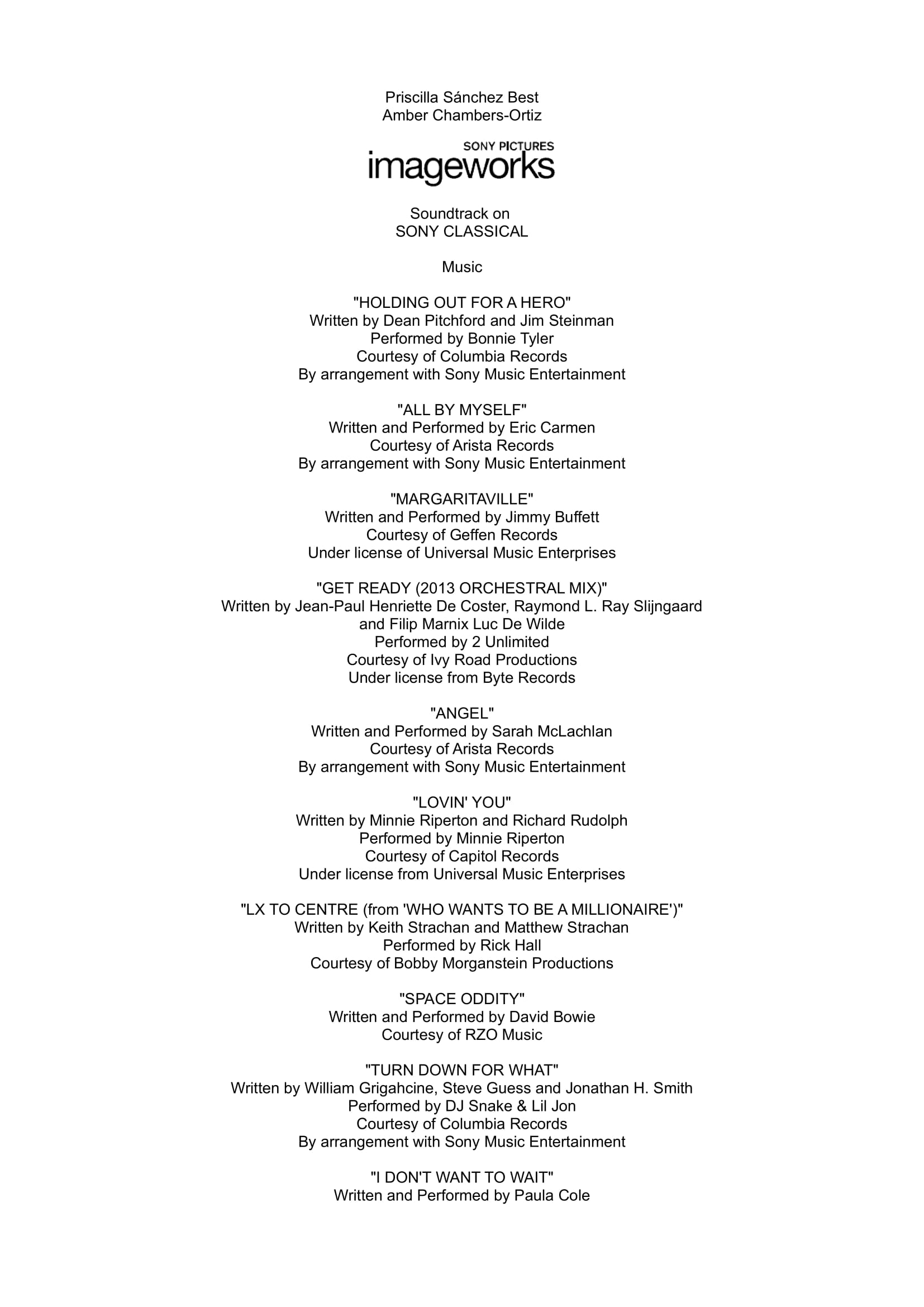 Priscilla Sánchez Best
Amber Chambers-Ortiz

SONY PICTURES
imageworks

Soundtrack on
SONY CLASSICAL

Music

"HOLDING OUT FOR A HERO"
Written by Dean Pitchford and Jim Steinman
Performed by Bonnie Tyler
Courtesy of Columbia Records
By arrangement with Sony Music Entertainment

"ALL BY MYSELF"
Written and Performed by Eric Carmen
Courtesy of Arista Records
By arrangement with Sony Music Entertainment

"MARGARITAVILLE"
Written and Performed by Jimmy Buffett
Courtesy of Geffen Records
Under license of Universal Music Enterprises

"GET READY (2013 ORCHESTRAL MIX)"
Written by Jean-Paul Henriette De Coster, Raymond L. Ray Slijngaard
and Filip Marnix Luc De Wilde
Performed by 2 Unlimited
Courtesy of Ivy Road Productions
Under license from Byte Records

"ANGEL"
Written and Performed by Sarah McLachlan
Courtesy of Arista Records
By arrangement with Sony Music Entertainment

"LOVIN' YOU"
Written by Minnie Riperton and Richard Rudolph
Performed by Minnie Riperton
Courtesy of Capitol Records
Under license from Universal Music Enterprises

"LX TO CENTRE (from 'WHO WANTS TO BE A MILLIONAIRE')"
Written by Keith Strachan and Matthew Strachan
Performed by Rick Hall
Courtesy of Bobby Morganstein Productions

"SPACE ODDITY"
Written and Performed by David Bowie
Courtesy of RZO Music

"TURN DOWN FOR WHAT"
Written by William Grigahcine, Steve Guess and Jonathan H. Smith
Performed by DJ Snake & Lil Jon
Courtesy of Columbia Records
By arrangement with Sony Music Entertainment

"I DON'T WANT TO WAIT"
Written and Performed by Paula Cole